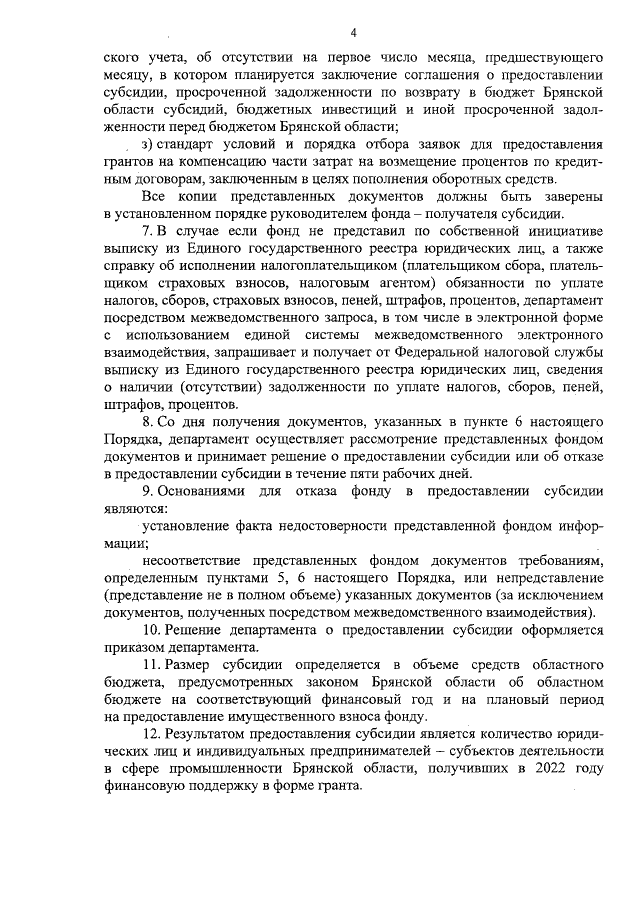 4

ского учета, об отсутствии на первое число месяца, предшествующего месяцу, в котором планируется заключение соглашения о предоставлении субсидии, просроченной задолженности по возврату в бюджет Брянской области субсидий, бюджетных инвестиций и иной просроченной задолженности перед бюджетом Брянской области;

з) стандарт условий и порядка отбора заявок для предоставления грантов на компенсацию части затрат на возмещение процентов по кредитным договорам, заключенным в целях пополнения оборотных средств.

Все копии представленных документов должны быть заверены в установленном порядке руководителем фонда – получателя субсидии.

7. В случае если фонд не представил по собственной инициативе выписку из Единого государственного реестра юридических лиц, а также справку об исполнении налогоплательщиком (плательщиком сбора, плательщиком страховых взносов, налоговым агентом) обязанности по уплате налогов, сборов, страховых взносов, пеней, штрафов, процентов, департамент посредством межведомственного запроса, в том числе в электронной форме с использованием единой системы межведомственного электронного взаимодействия, запрашивает и получает от Федеральной налоговой службы выписку из Единого государственного реестра юридических лиц, сведения о наличии (отсутствии) задолженности по уплате налогов, сборов, пеней, штрафов, процентов.

8. Со дня получения документов, указанных в пункте 6 настоящего Порядка, департамент осуществляет рассмотрение представленных фондом документов и принимает решение о предоставлении субсидии или об отказе в предоставлении субсидии в течение пяти рабочих дней.

9. Основаниями для отказа фонду в предоставлении субсидии являются:

установление факта недостоверности представленной фондом информации;

несоответствие представленных фондом документов требованиям, определенным пунктами 5, 6 настоящего Порядка, или непредставление (представление не в полном объеме) указанных документов (за исключением документов, полученных посредством межведомственного взаимодействия).

10. Решение департамента о предоставлении субсидии оформляется приказом департамента.

11. Размер субсидии определяется в объеме средств областного бюджета, предусмотренных законом Брянской области об областном бюджете на соответствующий финансовый год и на плановый период на предоставление имущественного взноса фонду.

12. Результатом предоставления субсидии является количество юридических лиц и индивидуальных предпринимателей – субъектов деятельности в сфере промышленности Брянской области, получивших в 2022 году финансовую поддержку в форме гранта.